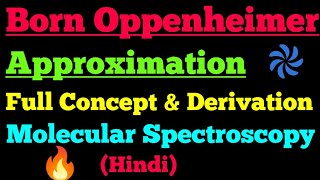 Born Oppenheimer
Approximation
Full Concept & Derivation
Molecular Spectroscopy
(Hindi)